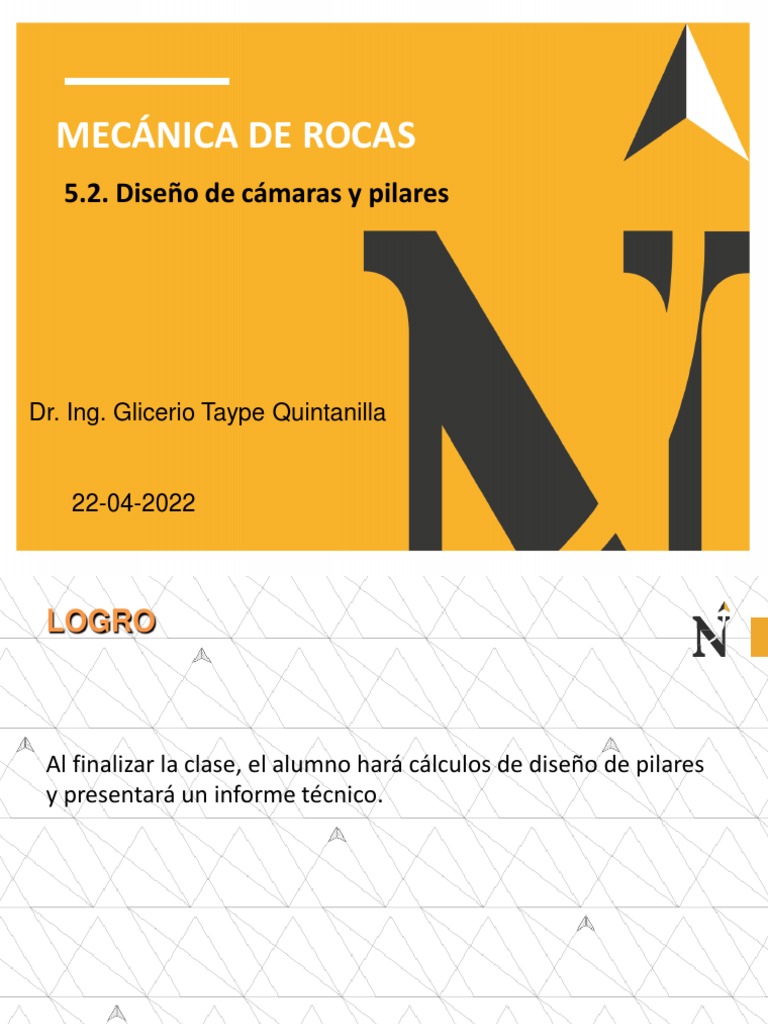 MECÁNICA DE ROCAS

5.2. Diseño de cámaras y pilares

Dr. Ing. Glicerio Taype Quintanilla

22-04-2022

LOGRO

Al finalizar la clase, el alumno hará cálculos de diseño de pilares y presentará un informe técnico.